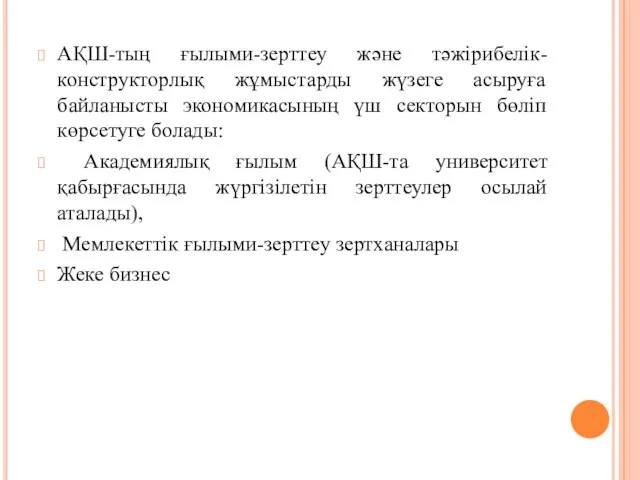 АҚШ-тың ғылыми-зерттеу және тәжірибелік-конструкторлық жұмыстарды жүзеге асыруға байланысты экономикасының үш секторын бөліп көрсетуге болады:

Академиялық ғылым (АҚШ-та университет қабырғасында жүргізілетін зерттеулер осылай аталады),

Мемлекеттік ғылыми-зерттеу зертханалары

Жеке бизнес